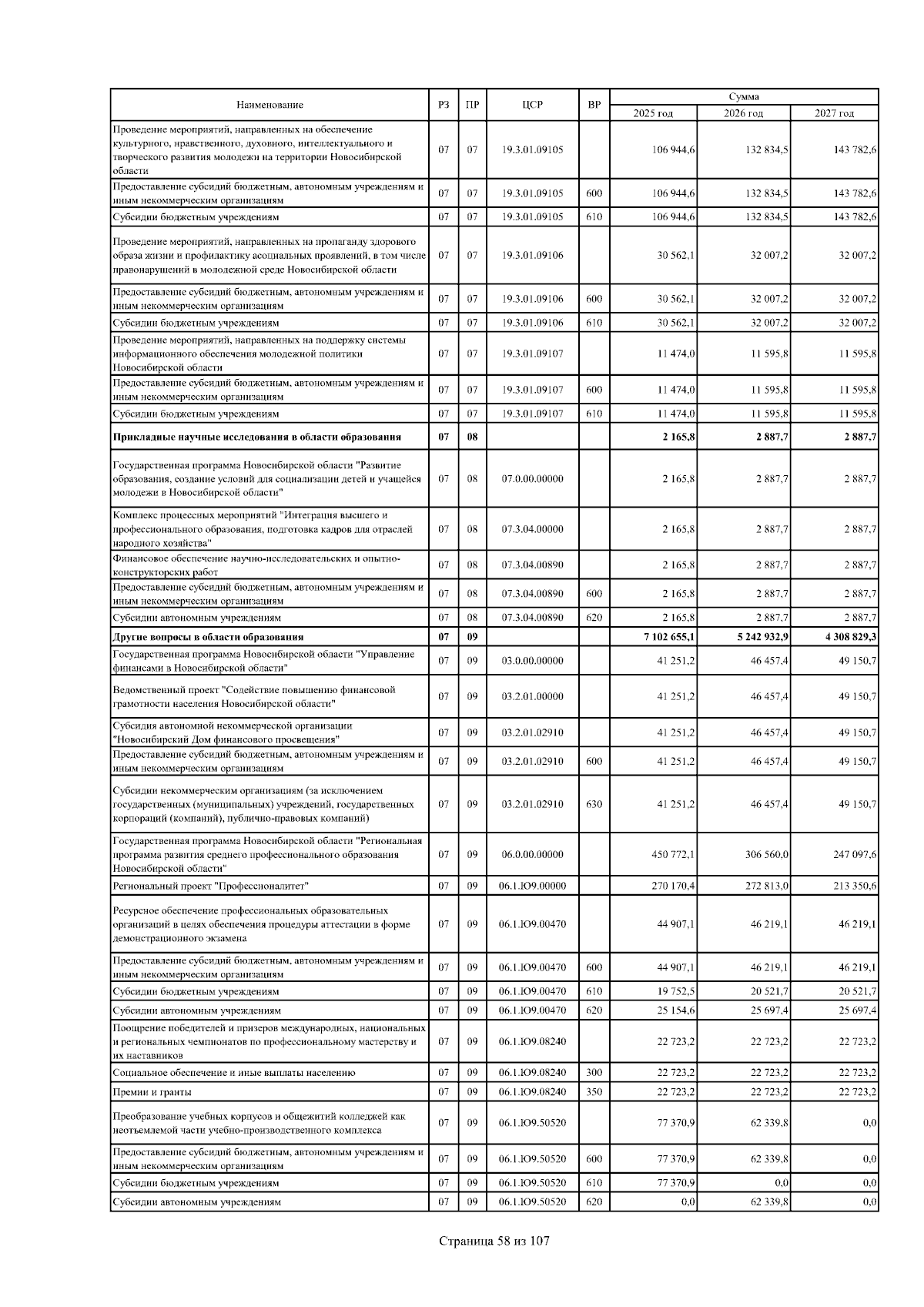 | Наименование | РЗ | ПР | ЦСР | ВР | Сумма 2025 год | Сумма 2026 год | Сумма 2027 год |
|---|---|---|---|---|---|---|---|
| Проведение мероприятий, направленных на обеспечение культурного, нравственного, духовного, интеллектуального и творческого развития молодежи на территории Новосибирской области | 07 | 07 | 19.3.01.09105 | | 106 944,6 | 132 834,5 | 143 782,6 |
| Предоставление субсидий бюджетным, автономным учреждениям и иным некоммерческим организациям | 07 | 07 | 19.3.01.09105 | 600 | 106 944,6 | 132 834,5 | 143 782,6 |
| Субсидии бюджетным учреждениям | 07 | 07 | 19.3.01.09105 | 610 | 106 944,6 | 132 834,5 | 143 782,6 |
| Проведение мероприятий, направленных на пропаганду здорового образа жизни и профилактику асоциальных проявлений, в том числе правонарушений в молодежной среде Новосибирской области | 07 | 07 | 19.3.01.09106 | | 30 562,1 | 32 007,2 | 32 007,2 |
| Предоставление субсидий бюджетным, автономным учреждениям и иным некоммерческим организациям | 07 | 07 | 19.3.01.09106 | 600 | 30 562,1 | 32 007,2 | 32 007,2 |
| Субсидии бюджетным учреждениям | 07 | 07 | 19.3.01.09106 | 610 | 30 562,1 | 32 007,2 | 32 007,2 |
| Проведение мероприятий, направленных на поддержку системы информационного обеспечения молодежной политики Новосибирской области | 07 | 07 | 19.3.01.09107 | | 11 474,0 | 11 595,8 | 11 595,8 |
| Предоставление субсидий бюджетным, автономным учреждениям и иным некоммерческим организациям | 07 | 07 | 19.3.01.09107 | 600 | 11 474,0 | 11 595,8 | 11 595,8 |
| Субсидии бюджетным учреждениям | 07 | 07 | 19.3.01.09107 | 610 | 11 474,0 | 11 595,8 | 11 595,8 |
| Прикладные научные исследования в области образования | 07 | 08 | | | 2 165,8 | 2 887,7 | 2 887,7 |
| Государственная программа Новосибирской области "Развитие образования, создание условий для социализации детей и учащейся молодежи в Новосибирской области" | 07 | 08 | 07.0.00.00000 | | 2 165,8 | 2 887,7 | 2 887,7 |
| Комплекс процессных мероприятий "Интеграция высшего и профессионального образования, подготовка кадров для отраслей народного хозяйства" | 07 | 08 | 07.3.04.00000 | | 2 165,8 | 2 887,7 | 2 887,7 |
| Финансовое обеспечение научно-исследовательских и опытно-конструкторских работ | 07 | 08 | 07.3.04.00890 | | 2 165,8 | 2 887,7 | 2 887,7 |
| Предоставление субсидий бюджетным, автономным учреждениям и иным некоммерческим организациям | 07 | 08 | 07.3.04.00890 | 600 | 2 165,8 | 2 887,7 | 2 887,7 |
| Субсидии автономным учреждениям | 07 | 08 | 07.3.04.00890 | 620 | 2 165,8 | 2 887,7 | 2 887,7 |
| Другие вопросы в области образования | 07 | 09 | | | 7 102 655,1 | 5 242 932,9 | 4 308 829,3 |
| Государственная программа Новосибирской области "Управление финансами в Новосибирской области" | 07 | 09 | 03.0.00.00000 | | 41 251,2 | 46 457,4 | 49 150,7 |
| Ведомственный проект "Содействие повышению финансовой грамотности населения Новосибирской области" | 07 | 09 | 03.2.01.00000 | | 41 251,2 | 46 457,4 | 49 150,7 |
| Субсидия автономной некоммерческой организации "Новосибирский Дом финансового просвещения" | 07 | 09 | 03.2.01.02910 | | 41 251,2 | 46 457,4 | 49 150,7 |
| Предоставление субсидий бюджетным, автономным учреждениям и иным некоммерческим организациям | 07 | 09 | 03.2.01.02910 | 600 | 41 251,2 | 46 457,4 | 49 150,7 |
| Субсидии некоммерческим организациям (за исключением государственных (муниципальных) учреждений, государственных корпораций (компаний), публично-правовых компаний) | 07 | 09 | 03.2.01.02910 | 630 | 41 251,2 | 46 457,4 | 49 150,7 |
| Государственная программа Новосибирской области "Региональная программа развития среднего профессионального образования Новосибирской области" | 07 | 09 | 06.0.00.00000 | | 450 772,1 | 306 560,0 | 247 097,6 |
| Региональный проект "Профессионалитет" | 07 | 09 | 06.1.Ю9.00000 | | 270 170,4 | 272 813,0 | 213 350,6 |
| Ресурсное обеспечение профессиональных образовательных организаций в целях обеспечения процедуры аттестации в форме демонстрационного экзамена | 07 | 09 | 06.1.Ю9.00470 | | 44 907,1 | 46 219,1 | 46 219,1 |
| Предоставление субсидий бюджетным, автономным учреждениям и иным некоммерческим организациям | 07 | 09 | 06.1.Ю9.00470 | 600 | 44 907,1 | 46 219,1 | 46 219,1 |
| Субсидии бюджетным учреждениям | 07 | 09 | 06.1.Ю9.00470 | 610 | 19 752,5 | 20 521,7 | 20 521,7 |
| Субсидии автономным учреждениям | 07 | 09 | 06.1.Ю9.00470 | 620 | 25 154,6 | 25 697,4 | 25 697,4 |
| Поощрение победителей и призеров международных, национальных и региональных чемпионатов по профессиональному мастерству и их наставников | 07 | 09 | 06.1.Ю9.08240 | | 22 723,2 | 22 723,2 | 22 723,2 |
| Социальное обеспечение и иные выплаты населению | 07 | 09 | 06.1.Ю9.08240 | 300 | 22 723,2 | 22 723,2 | 22 723,2 |
| Премии и гранты | 07 | 09 | 06.1.Ю9.08240 | 350 | 22 723,2 | 22 723,2 | 22 723,2 |
| Преобразование учебных корпусов и общежитий колледжей как неотъемлемой части учебно-производственного комплекса | 07 | 09 | 06.1.Ю9.50520 | | 77 370,9 | 62 339,8 | 0,0 |
| Предоставление субсидий бюджетным, автономным учреждениям и иным некоммерческим организациям | 07 | 09 | 06.1.Ю9.50520 | 600 | 77 370,9 | 62 339,8 | 0,0 |
| Субсидии бюджетным учреждениям | 07 | 09 | 06.1.Ю9.50520 | 610 | 77 370,9 | 0,0 | 0,0 |
| Субсидии автономным учреждениям | 07 | 09 | 06.1.Ю9.50520 | 620 | 0,0 | 62 339,8 | 0,0 |

Страница 58 из 107